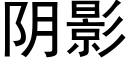 阴影